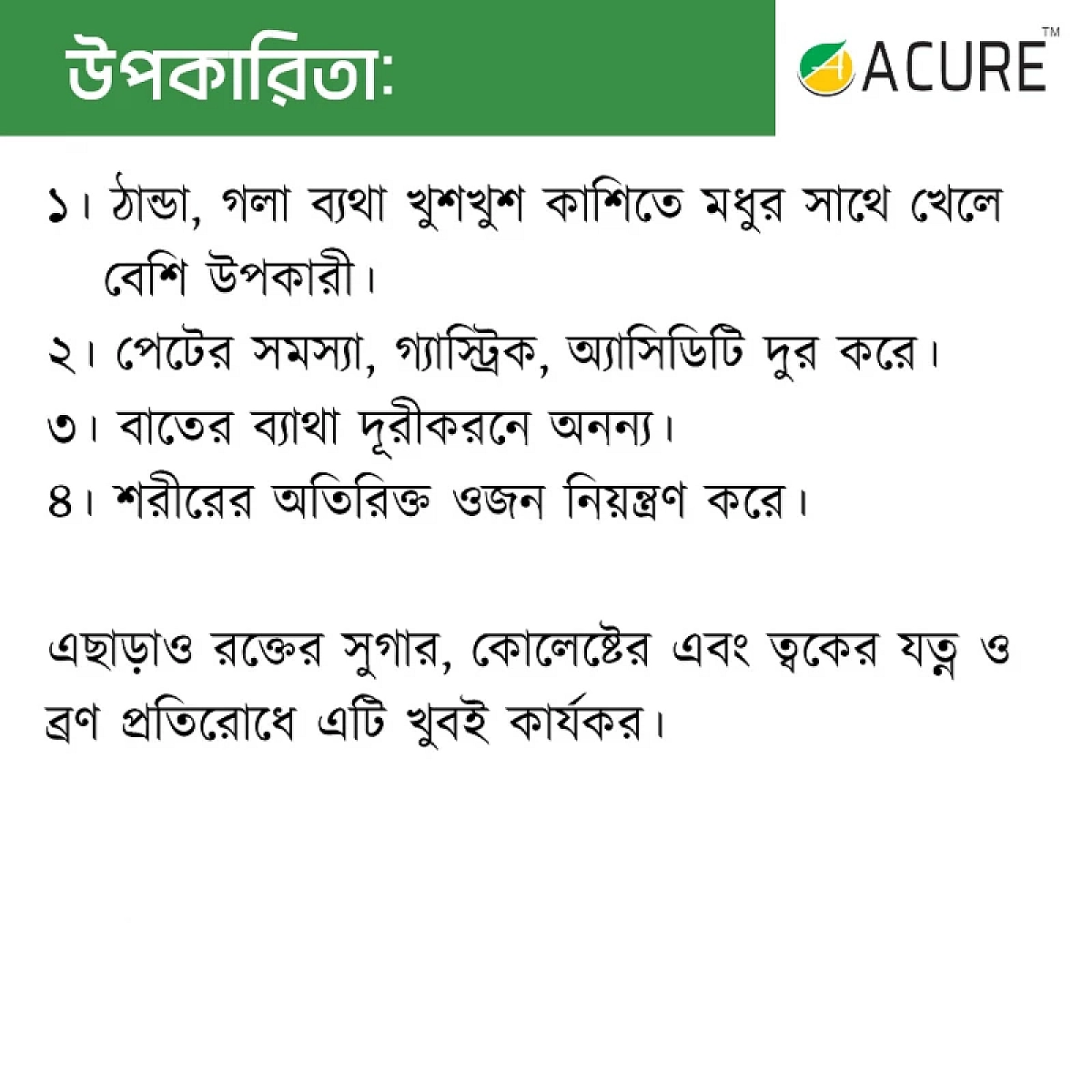 উপকারিতা:

ACURE™

১। ঠান্ডা, গলা ব্যথা খুশখুশ কাশিতে মধুর সাথে খেলে বেশি উপকারী।

২। পেটের সমস্যা, গ্যাস্ট্রিক, অ্যাসিডিটি দুর করে।

৩। বাতের ব্যাথা দূরীকরনে অনন্য।

৪। শরীরের অতিরিক্ত ওজন নিয়ন্ত্রণ করে।

এছাড়াও রক্তের সুগার, কোলেষ্টের এবং ত্বকের যত্ন ও ব্রণ প্রতিরোধে এটি খুবই কার্যকর।